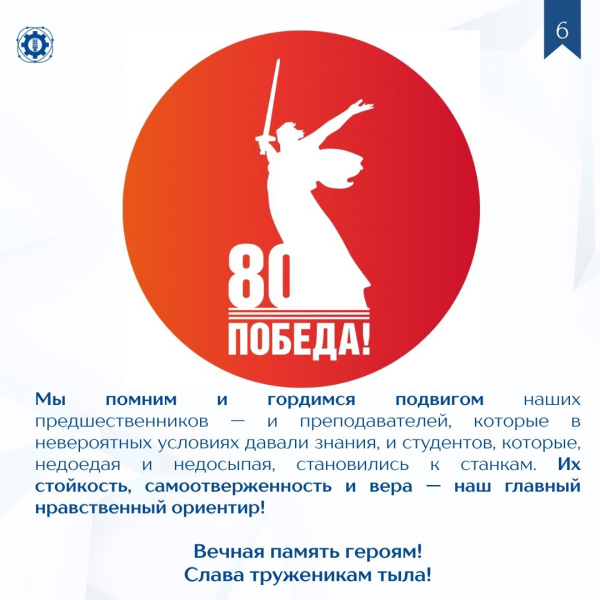 6

80
ПОБЕДА!

Мы помним и гордимся подвигом наших предшественников — и преподавателей, которые в невероятных условиях давали знания, и студентов, которые, недоедая и недосыпая, становились к станкам. Их стойкость, самоотверженность и вера — наш главный нравственный ориентир!

Вечная память героям!
Слава труженикам тыла!